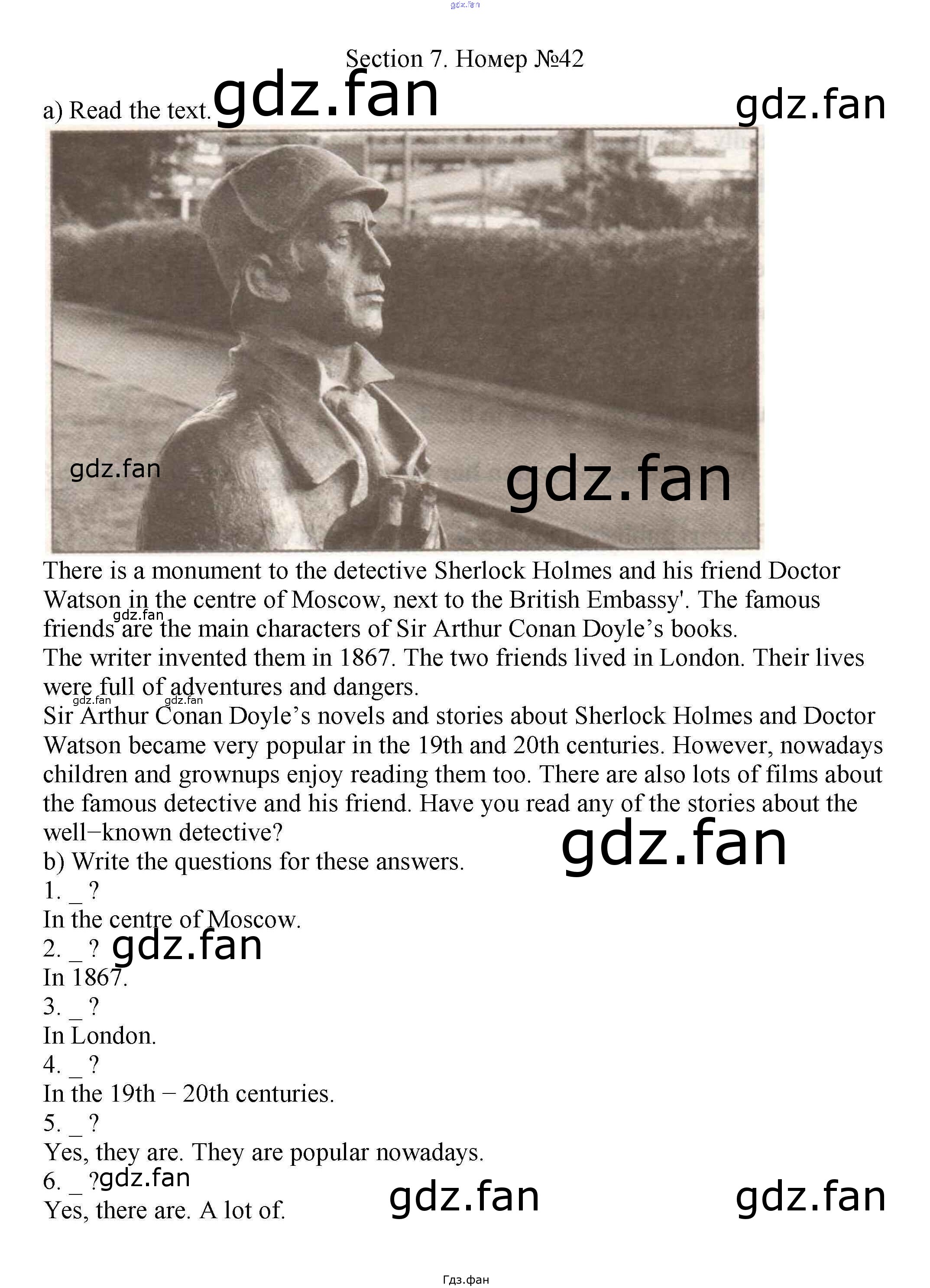 Section 7. Номер №42

a) Read the text.

There is a monument to the detective Sherlock Holmes and his friend Doctor Watson in the centre of Moscow, next to the British Embassy'. The famous friends are the main characters of Sir Arthur Conan Doyle's books.

The writer invented them in 1867. The two friends lived in London. Their lives were full of adventures and dangers.

Sir Arthur Conan Doyle's novels and stories about Sherlock Holmes and Doctor Watson became very popular in the 19th and 20th centuries. However, nowadays children and grownups enjoy reading them too. There are also lots of films about the famous detective and his friend. Have you read any of the stories about the well−known detective?

b) Write the questions for these answers.

1. _ ?
In the centre of Moscow.
2. _ ?
In 1867.
3. _ ?
In London.
4. _ ?
In the 19th − 20th centuries.
5. _ ?
Yes, they are. They are popular nowadays.
6. _ ?
Yes, there are. A lot of.

Гдз.фан

gdz.fan